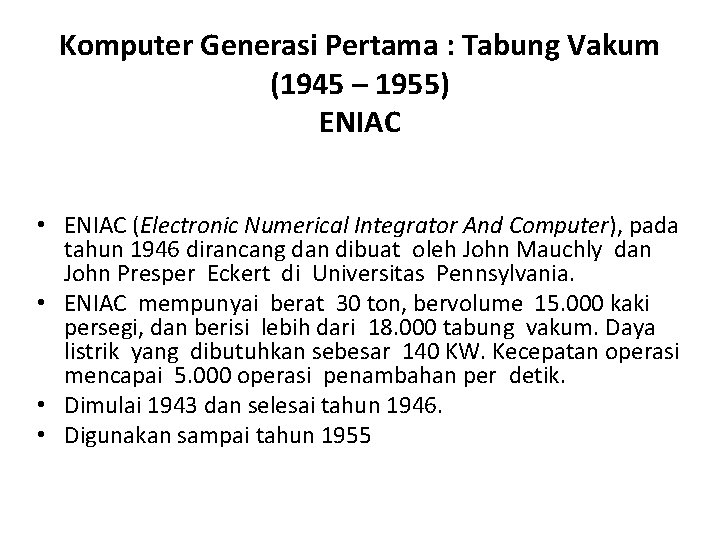 Komputer Generasi Pertama : Tabung Vakum
(1945 – 1955)
ENIAC

• ENIAC (Electronic Numerical Integrator And Computer), pada tahun 1946 dirancang dan dibuat oleh John Mauchly dan John Presper Eckert di Universitas Pennsylvania.
• ENIAC mempunyai berat 30 ton, bervolume 15.000 kaki persegi, dan berisi lebih dari 18.000 tabung vakum. Daya listrik yang dibutuhkan sebesar 140 KW. Kecepatan operasi mencapai 5.000 operasi penambahan per detik.
• Dimulai 1943 dan selesai tahun 1946.
• Digunakan sampai tahun 1955